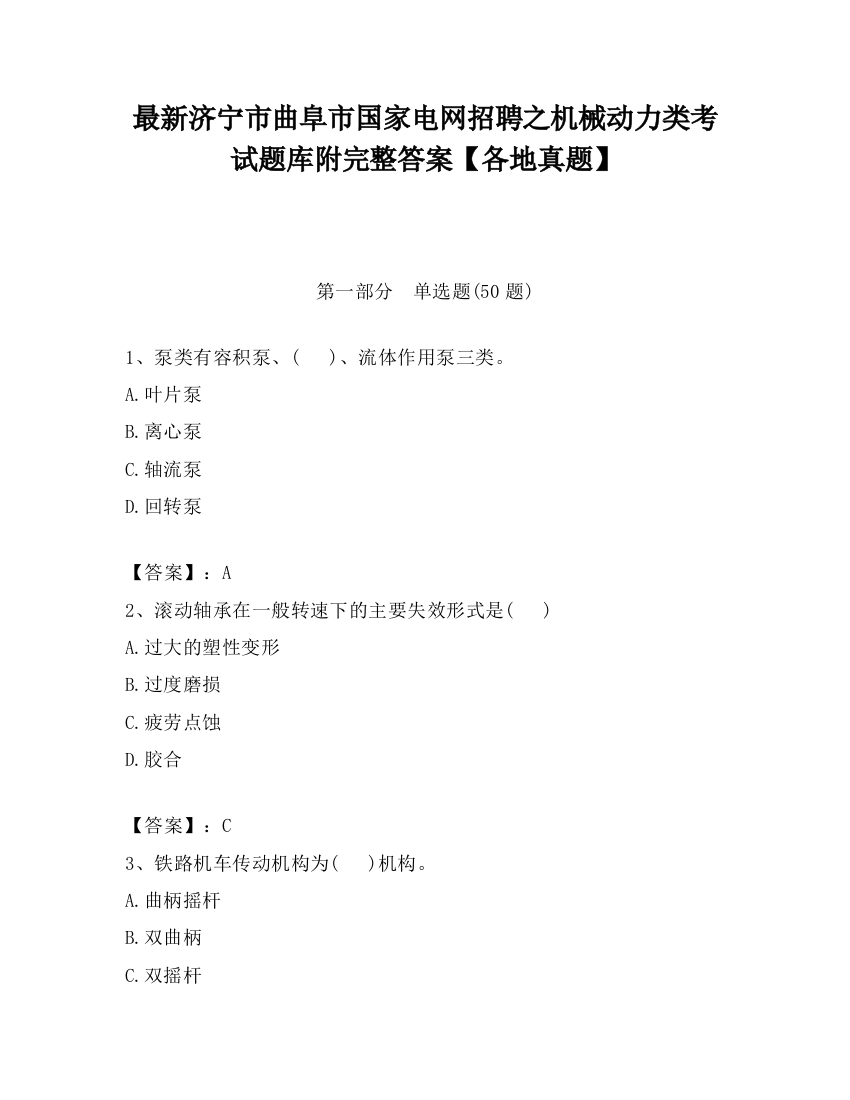 最新济宁市曲阜市国家电网招聘之机械动力类考试题库附完整答案【各地真题】

第一部分 单选题(50 题)

1、泵类有容积泵、( )、流体作用泵三类。

A.叶片泵

B.离心泵

C.轴流泵

D.回转泵

【答案】：A

2、滚动轴承在一般转速下的主要失效形式是( )

A.过大的塑性变形

B.过度磨损

C.疲劳点蚀

D.胶合

【答案】：C

3、铁路机车传动机构为( )机构。

A.曲柄摇杆

B.双曲柄

C.双摇杆